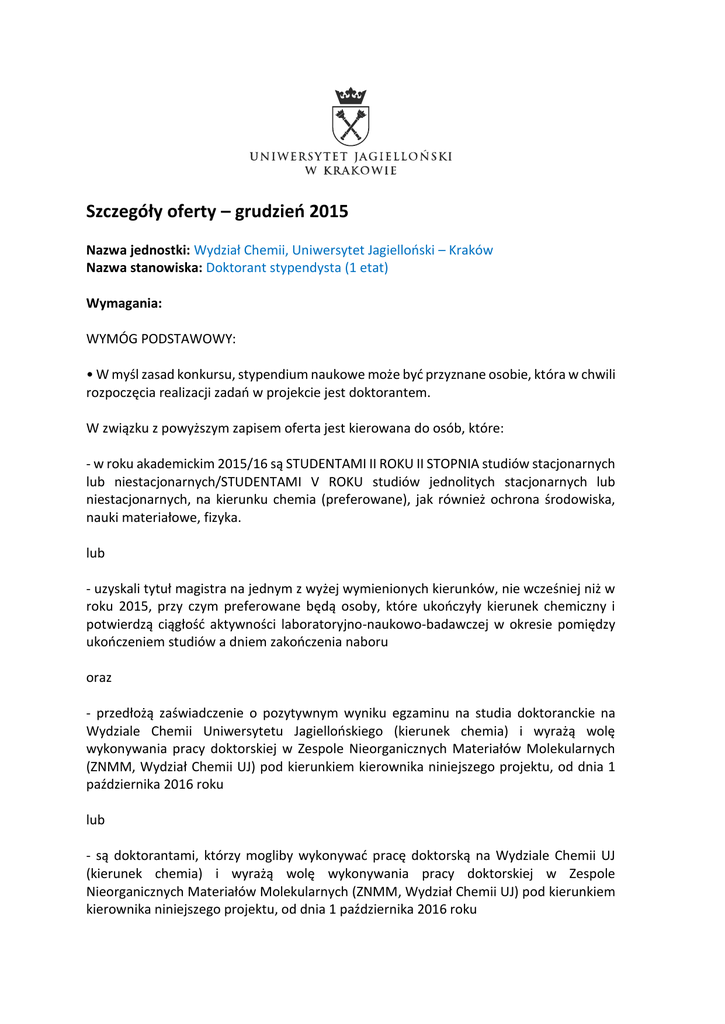 UNIWERSYTET JAGIELLOŃSKI
W KRAKOWIE

Szczegóły oferty – grudzień 2015

Nazwa jednostki: Wydział Chemii, Uniwersytet Jagielloński – Kraków
Nazwa stanowiska: Doktorant stypendysta (1 etat)

Wymagania:

WYMÓG PODSTAWOWY:

• W myśl zasad konkursu, stypendium naukowe może być przyznane osobie, która w chwili rozpoczęcia realizacji zadań w projekcie jest doktorantem.

W związku z powyższym zapisem oferta jest kierowana do osób, które:

- w roku akademickim 2015/16 są STUDENTAMI II ROKU II STOPNIA studiów stacjonarnych lub niestacjonarnych/STUDENTAMI V ROKU studiów jednolitych stacjonarnych lub niestacjonarnych, na kierunku chemia (preferowane), jak również ochrona środowiska, nauki materiałowe, fizyka.

lub

- uzyskali tytuł magistra na jednym z wyżej wymienionych kierunków, nie wcześniej niż w roku 2015, przy czym preferowane będą osoby, które ukończyły kierunek chemiczny i potwierdzą ciągłość aktywności laboratoryjno-naukowo-badawczej w okresie pomiędzy ukończeniem studiów a dniem zakończenia naboru

oraz

- przedłożą zaświadczenie o pozytywnym wyniku egzaminu na studia doktoranckie na Wydziale Chemii Uniwersytetu Jagiellońskiego (kierunek chemia) i wyrażą wolę wykonywania pracy doktorskiej w Zespole Nieorganicznych Materiałów Molekularnych (ZNMM, Wydział Chemii UJ) pod kierunkiem kierownika niniejszego projektu, od dnia 1 października 2016 roku

lub

- są doktorantami, którzy mogliby wykonywać pracę doktorską na Wydziale Chemii UJ (kierunek chemia) i wyrażą wolę wykonywania pracy doktorskiej w Zespole Nieorganicznych Materiałów Molekularnych (ZNMM, Wydział Chemii UJ) pod kierunkiem kierownika niniejszego projektu, od dnia 1 października 2016 roku